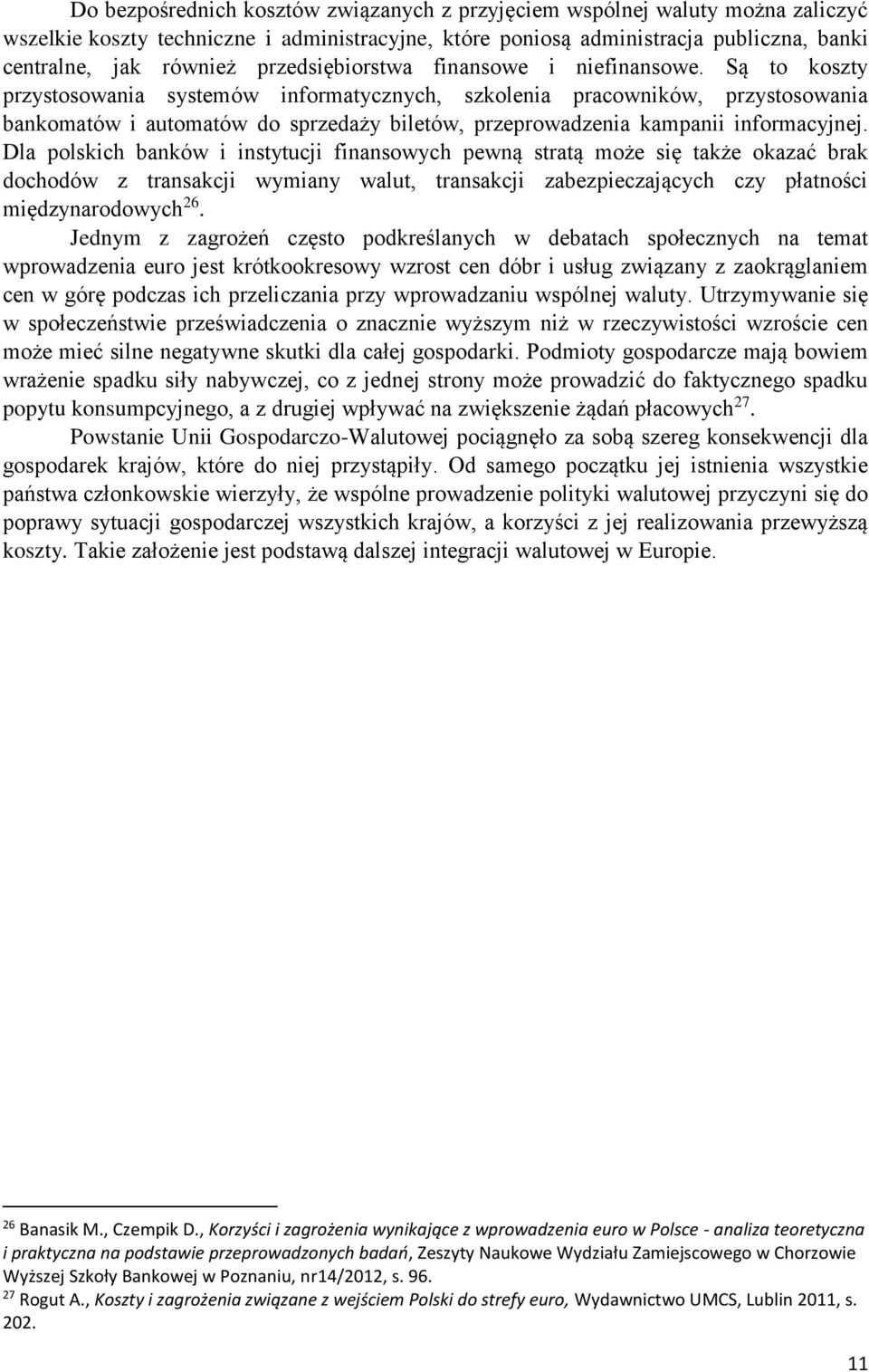 Do bezpośrednich kosztów związanych z przyjęciem wspólnej waluty można zaliczyć wszelkie koszty techniczne i administracyjne, które poniosą administracja publiczna, banki centralne, jak również przedsiębiorstwa finansowe i niefinansowe. Są to koszty przystosowania systemów informatycznych, szkolenia pracowników, przystosowania bankomatów i automatów do sprzedaży biletów, przeprowadzenia kampanii informacyjnej. Dla polskich banków i instytucji finansowych pewną stratą może się także okazać brak dochodów z transakcji wymiany walut, transakcji zabezpieczających czy płatności międzynarodowych$^{26}$.

Jednym z zagrożeń często podkreślanych w debatach społecznych na temat wprowadzenia euro jest krótkookresowy wzrost cen dóbr i usług związany z zaokrąglaniem cen w górę podczas ich przeliczania przy wprowadzaniu wspólnej waluty. Utrzymywanie się w społeczeństwie przeświadczenia o znacznie wyższym niż w rzeczywistości wzroście cen może mieć silne negatywne skutki dla całej gospodarki. Podmioty gospodarcze mają bowiem wrażenie spadku siły nabywczej, co z jednej strony może prowadzić do faktycznego spadku popytu konsumpcyjnego, a z drugiej wpływać na zwiększenie żądań płacowych$^{27}$.

Powstanie Unii Gospodarczo-Walutowej pociągnęło za sobą szereg konsekwencji dla gospodarek krajów, które do niej przystąpiły. Od samego początku jej istnienia wszystkie państwa członkowskie wierzyły, że wspólne prowadzenie polityki walutowej przyczyni się do poprawy sytuacji gospodarczej wszystkich krajów, a korzyści z jej realizowania przewyższą koszty. Takie założenie jest podstawą dalszej integracji walutowej w Europie.

$^{26}$ Banasik M., Czempik D., Korzyści i zagrożenia wynikające z wprowadzenia euro w Polsce - analiza teoretyczna i praktyczna na podstawie przeprowadzonych badań, Zeszyty Naukowe Wydziału Zamiejscowego w Chorzowie Wyższej Szkoły Bankowej w Poznaniu, nr14/2012, s. 96.
$^{27}$ Rogut A., Koszty i zagrożenia związane z wejściem Polski do strefy euro, Wydawnictwo UMCS, Lublin 2011, s. 202.

11